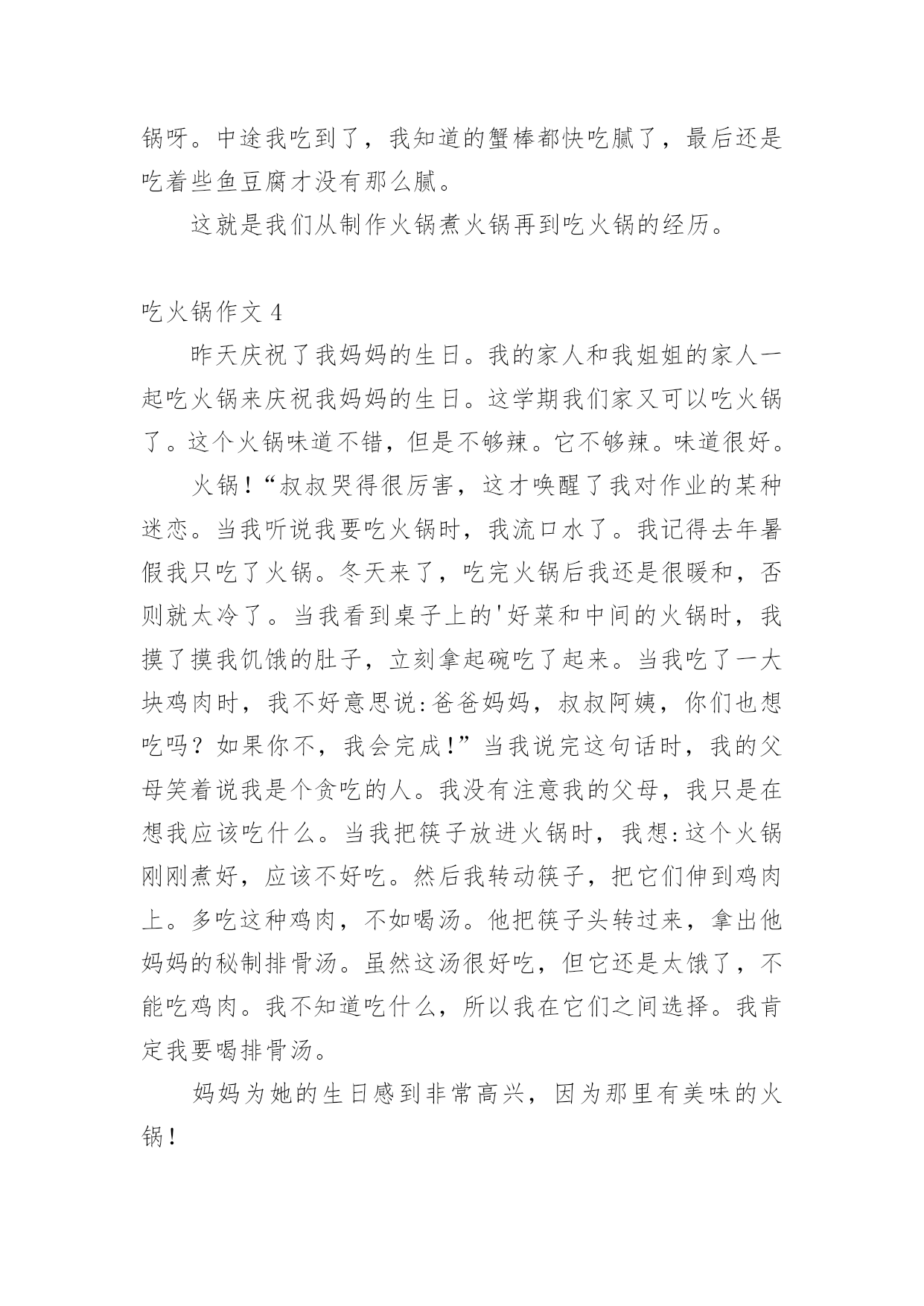 锅呀。中途我吃到了，我知道的蟹棒都快吃腻了，最后还是吃着些鱼豆腐才没有那么腻。

这就是我们从制作火锅煮火锅再到吃火锅的经历。

吃火锅作文 4

昨天庆祝了我妈妈的生日。我的家人和我姐姐的家人一起吃火锅来庆祝我妈妈的生日。这学期我们家又可以吃火锅了。这个火锅味道不错，但是不够辣。它不够辣。味道很好。

火锅！“叔叔哭得很厉害，这才唤醒了我对作业的某种迷恋。当我听说我要吃火锅时，我流口水了。我记得去年暑假我只吃了火锅。冬天来了，吃完火锅后我还是很暖和，否则就太冷了。当我看到桌子上的'好菜和中间的火锅时，我摸了摸我饥饿的肚子，立刻拿起碗吃了起来。当我吃了一大块鸡肉时，我不好意思说:爸爸妈妈，叔叔阿姨，你们也想吃吗？如果你不，我会完成！”当我说完这句话时，我的父母笑着说我是个贪吃的人。我没有注意我的父母，我只是在想我应该吃什么。当我把筷子放进火锅时，我想:这个火锅刚刚煮好，应该不好吃。然后我转动筷子，把它们伸到鸡肉上。多吃这种鸡肉，不如喝汤。他把筷子头转过来，拿出他妈妈的秘制排骨汤。虽然这汤很好吃，但它还是太饿了，不能吃鸡肉。我不知道吃什么，所以我在它们之间选择。我肯定我要喝排骨汤。

妈妈为她的生日感到非常高兴，因为那里有美味的火锅！